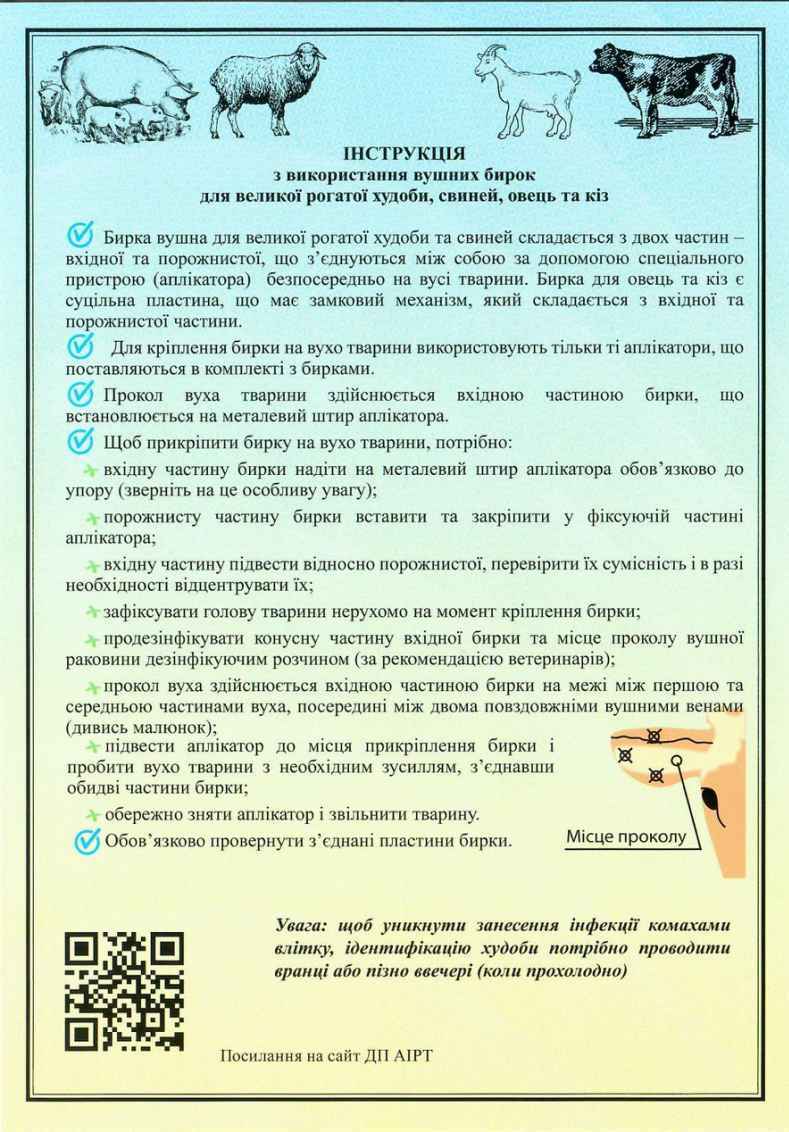 ІНСТРУКЦІЯ
з використання вушних бирок
для великої рогатої худоби, свиней, овець та кіз

Бирка вушна для великої рогатої худоби та свиней складається з двох частин – вхідної та порожнистої, що з'єднуються між собою за допомогою спеціального пристрою (аплікатора) безпосередньо на вусі тварини. Бирка для овець та кіз є суцільна пластина, що має замковий механізм, який складається з вхідної та порожнистої частини.

Для кріплення бирки на вухо тварини використовують тільки ті аплікатори, що поставляються в комплекті з бирками.

Прокол вуха тварини здійснюється вхідною частиною бирки, що встановлюється на металевий штир аплікатора.

Щоб прикріпити бирку на вухо тварини, потрібно:

вхідну частину бирки надіти на металевий штир аплікатора обов'язково до упору (зверніть на це особливу увагу);

порожнисту частину бирки вставити та закріпити у фіксуючій частині аплікатора;

вхідну частину підвести відносно порожнистої, перевірити їх сумісність і в разі необхідності відцентрувати їх;

зафіксувати голову тварини нерухомо на момент кріплення бирки;

продезінфікувати конусну частину вхідної бирки та місце проколу вушної раковини дезінфікуючим розчином (за рекомендацією ветеринарів);

прокол вуха здійснюється вхідною частиною бирки на межі між першою та середньою частинами вуха, посередині між двома повздовжніми вушними венами (дивись малюнок);

підвести аплікатор до місця прикріплення бирки і пробити вухо тварини з необхідним зусиллям, з'єднавши обидві частини бирки;

обережно зняти аплікатор і звільнити тварину.

Обов'язково провернути з'єднані пластини бирки.

Місце проколу

Увага: щоб уникнути занесення інфекції комахами влітку, ідентифікацію худоби потрібно проводити вранці або пізно ввечері (коли прохолодно)

Посилання на сайт ДП АІРТ